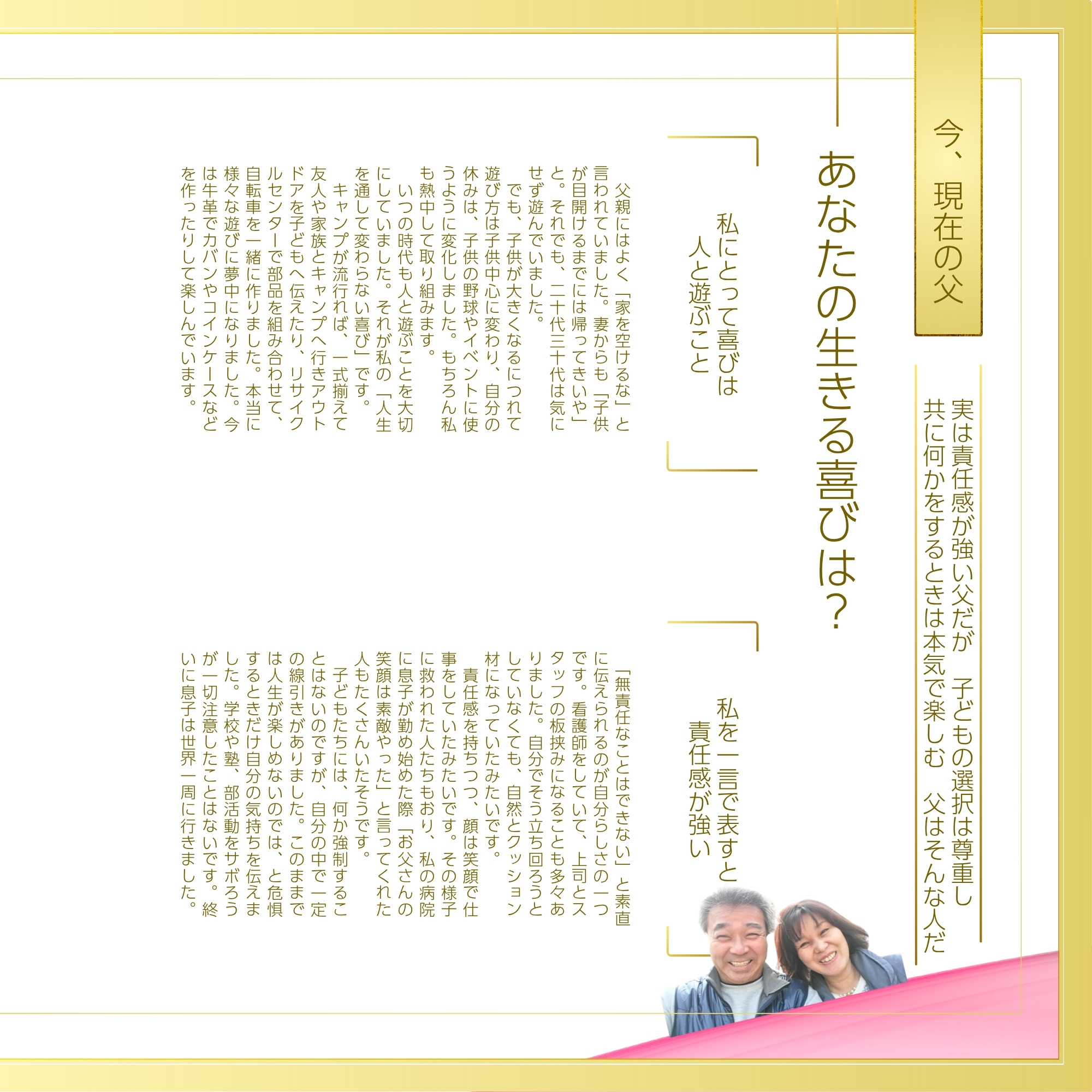 今、現在の父

実は責任感が強い父だが 子どもの選択は尊重し
共に何かをするときは本気で楽しむ 父はそんな人だ

あなたの生きる喜びは?

私にとって喜びは
人と遊ぶこと

父親にはよく「家を空けるな」と言われていました。妻からも「子供が目開けるまでには帰ってきいや」と。それでも、二十代三十代は気にせず遊んでいました。

でも、子供が大きくなるにつれて遊び方は子供中心に変わり、自分の休みは、子供の野球やイベントに使うように変化しました。もちろん私も熱中して取り組みます。

いつの時代も人と遊ぶことを大切にしていました。それが私の「人生を通して変わらない喜び」です。

キャンプが流行れば、一式揃えて友人や家族とキャンプへ行きアウトドアを子どもへ伝えたり、リサイクルセンターで部品を組み合わせて、自転車を一緒に作りました。本当に様々な遊びに夢中になりました。今は牛革でカバンやコインケースなどを作ったりして楽しんでいます。

私を一言で表すと
責任感が強い

「無責任なことはできない」と素直に伝えられるのが自分らしさの一つです。看護師をしていて、上司とスタッフの板挟みになることも多々ありました。自分でそう立ち回ろうとしていなくても、自然とクッション材になっていたみたいです。

責任感を持ちつつ、顔は笑顔で仕事をしていたみたいです。その様子に救われた人たちもおり、私の病院に息子が勤め始めた際「お父さんの笑顔は素敵やった」と言ってくれた人もたくさんいたそうです。

子どもたちには、何か強制することはないのですが、自分の中で一定の線引きがありました。このままでは人生が楽しめないのでは、と危惧するときだけ自分の気持ちを伝えました。学校や塾、部活動をサボろうが一切注意したことはないです。終いに息子は世界一周に行きました。